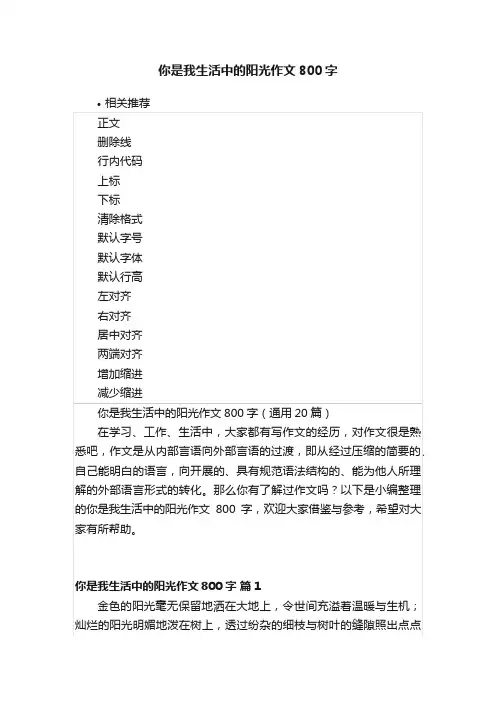 你是我生活中的阳光作文 800 字

• 相关推荐

正文
删除线
行内代码
上标
下标
清除格式
默认字号
默认字体
默认行高
左对齐
右对齐
居中对齐
两端对齐
增加缩进
减少缩进

你是我生活中的阳光作文 800 字（通用 20 篇）

在学习、工作、生活中，大家都有写作文的经历，对作文很是熟悉吧，作文是从内部言语向外部言语的过渡，即从经过压缩的简要的、自己能明白的语言，向开展的、具有规范语法结构的、能为他人所理解的外部语言形式的转化。那么你有了解过作文吗？以下是小编整理的你是我生活中的阳光作文 800 字，欢迎大家借鉴与参考，希望对大家有所帮助。

你是我生活中的阳光作文 800 字 篇 1

金色的阳光毫无保留地洒在大地上，令世间充溢着温暖与生机；灿烂的阳光明媚地泼在树上，透过纷杂的细枝与树叶的缝隙照出点点